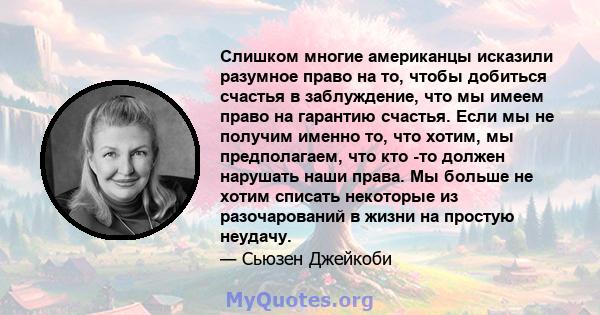 Слишком многие американцы исказили разумное право на то, чтобы добиться счастья в заблуждение, что мы имеем право на гарантию счастья. Если мы не получим именно то, что хотим, мы предполагаем, что кто -то должен нарушать наши права. Мы больше не хотим списать некоторые из разочарований в жизни на простую неудачу.
— Сьюзен Джейкоби

MyQuotes.org